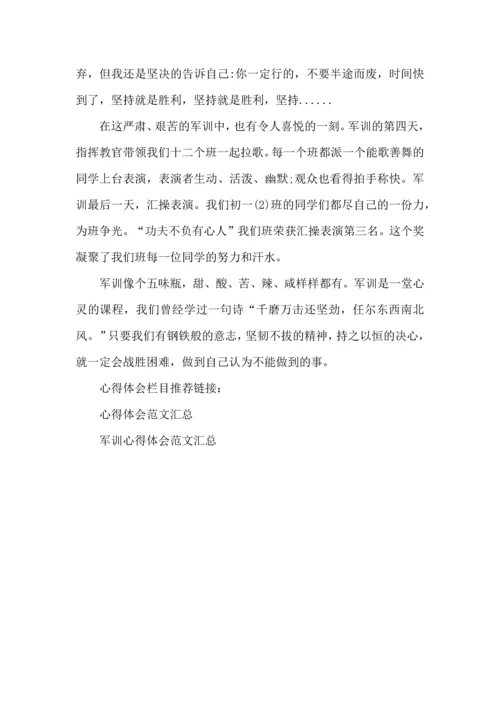 弃，但我还是坚决的告诉自己:你一定行的，不要半途而废，时间快到了，坚持就是胜利，坚持就是胜利，坚持......

在这严肃、艰苦的军训中，也有令人喜悦的一刻。军训的第四天，指挥教官带领我们十二个班一起拉歌。每一个班都派一个能歌善舞的同学上台表演，表演者生动、活泼、幽默;观众也看得拍手称快。军训最后一天，汇操表演。我们初一(2)班的同学们都尽自己的一份力，为班争光。“功夫不负有心人”我们班荣获汇操表演第三名。这个奖凝聚了我们班每一位同学的努力和汗水。

军训像个五味瓶，甜、酸、苦、辣、咸样样都有。军训是一堂心灵的课程，我们曾经学过一句诗“千磨万击还坚劲，任尔东西南北风。”只要我们有钢铁般的意志，坚韧不拔的精神，持之以恒的决心，就一定会战胜困难，做到自己认为不能做到的事。

心得体会栏目推荐链接:

心得体会范文汇总

军训心得体会范文汇总